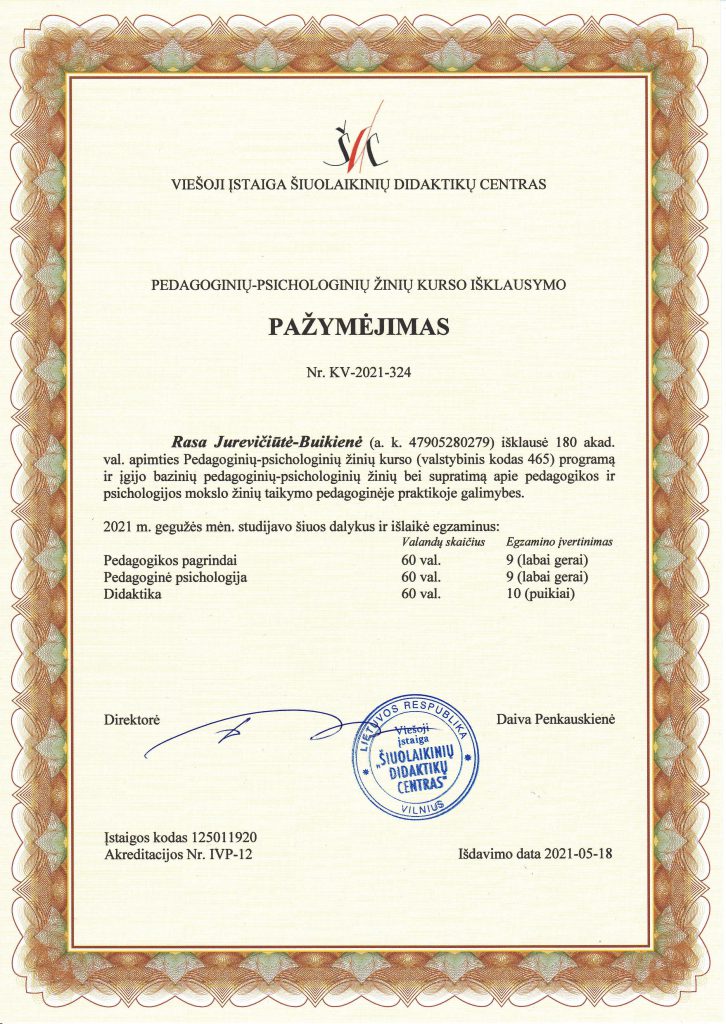 ŠDC

VIEŠOJI ĮSTAIGA ŠIUOLAIKINIŲ DIDAKTIKŲ CENTRAS

PEDAGOGINIŲ-PSICHOLOGINIŲ ŽINIŲ KURSO IŠKLAUSYMO

PAŽYMĖJIMAS

Nr. KV-2021-324

Rasa Jurevičiūtė-Buikienė (a. k. 47905280279) išklausė 180 akad. val. apimties Pedagoginių-psichologinių žinių kurso (valstybinis kodas 465) programą ir įgijo bazinių pedagoginių-psichologinių žinių bei supratimą apie pedagogikos ir psichologijos mokslo žinių taikymo pedagoginėje praktikoje galimybes.

2021 m. gegužės mėn. studijavo šiuos dalykus ir išlaikė egzaminus:

| | Valandų skaičius | Egzamino įvertinimas |
|---|---|---|
| Pedagogikos pagrindai | 60 val. | 9 (labai gerai) |
| Pedagoginė psichologija | 60 val. | 9 (labai gerai) |
| Didaktika | 60 val. | 10 (puikiai) |

Direktorė

LIETUVOS RESPUBLIKA Viešoji įstaiga „ŠIUOLAIKINIŲ DIDAKTIKŲ CENTRAS" VILNIUS

Daiva Penkauskienė

Įstaigos kodas 125011920
Akreditacijos Nr. IVP-12

Išdavimo data 2021-05-18